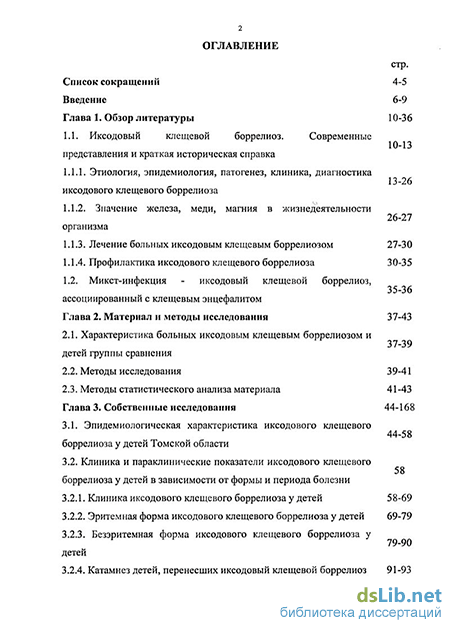 2

ОГЛАВЛЕНИЕ

| | стр. |
|---|---|
| Список сокращений | 4-5 |
| Введение | 6-9 |
| Глава 1. Обзор литературы | 10-36 |
| 1.1. Иксодовый клещевой боррелиоз. Современные представления и краткая историческая справка | 10-13 |
| 1.1.1. Этиология, эпидемиология, патогенез, клиника, диагностика иксодового клещевого боррелиоза | 13-26 |
| 1.1.2. Значение железа, меди, магния в жизнедеятельности организма | 26-27 |
| 1.1.3. Лечение больных иксодовым клещевым боррелиозом | 27-30 |
| 1.1.4. Профилактика иксодового клещевого боррелиоза | 30-35 |
| 1.2. Микст-инфекция - иксодовый клещевой боррелиоз, ассоциированный с клещевым энцефалитом | 35-36 |
| Глава 2. Материал и методы исследования | 37-43 |
| 2.1. Характеристика больных иксодовым клещевым боррелиозом и детей группы сравнения | 37-39 |
| 2.2. Методы исследования | 39-41 |
| 2.3. Методы статистического анализа материала | 41-43 |
| Глава 3. Собственные исследования | 44-168 |
| 3.1. Эпидемиологическая характеристика иксодового клещевого боррелиоза у детей Томской области | 44-58 |
| 3.2. Клиника и параклинические показатели иксодового клещевого боррелиоза у детей в зависимости от формы и периода болезни | 58 |
| 3.2.1. Клиника иксодового клещевого боррелиоза у детей | 58-69 |
| 3.2.2. Эритемная форма иксодового клещевого боррелиоза у детей | 69-79 |
| 3.2.3. Безэритемная форма иксодового клещевого боррелиоза у детей | 79-90 |
| 3.2.4. Катамнез детей, перенесших иксодовый клещевой боррелиоз | 91-93 |

dsLib.net
библиотека диссертаций